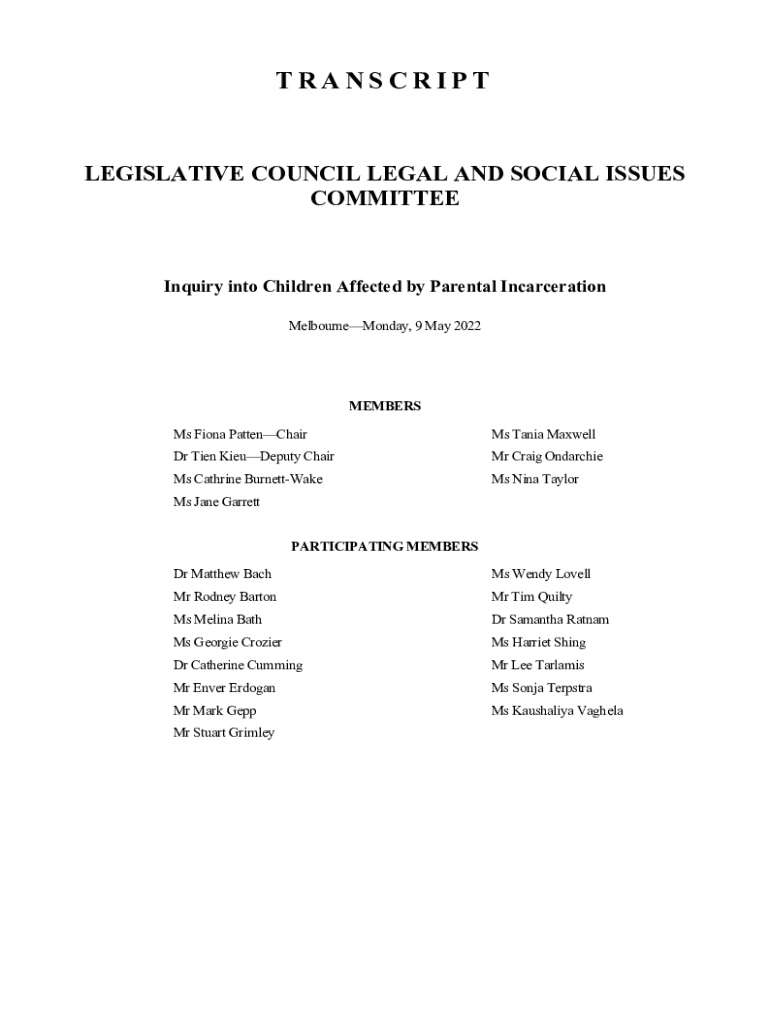 TRANSCRIPT

LEGISLATIVE COUNCIL LEGAL AND SOCIAL ISSUES COMMITTEE

Inquiry into Children Affected by Parental Incarceration

Melbourne—Monday, 9 May 2022

MEMBERS

Ms Fiona Patten—Chair
Dr Tien Kieu—Deputy Chair
Ms Cathrine Burnett-Wake
Ms Jane Garrett

Ms Tania Maxwell
Mr Craig Ondarchie
Ms Nina Taylor

PARTICIPATING MEMBERS

Dr Matthew Bach
Mr Rodney Barton
Ms Melina Bath
Ms Georgie Crozier
Dr Catherine Cumming
Mr Enver Erdogan
Mr Mark Gepp
Mr Stuart Grimley

Ms Wendy Lovell
Mr Tim Quilty
Dr Samantha Ratnam
Ms Harriet Shing
Mr Lee Tarlamis
Ms Sonja Terpstra
Ms Kaushaliya Vaghela